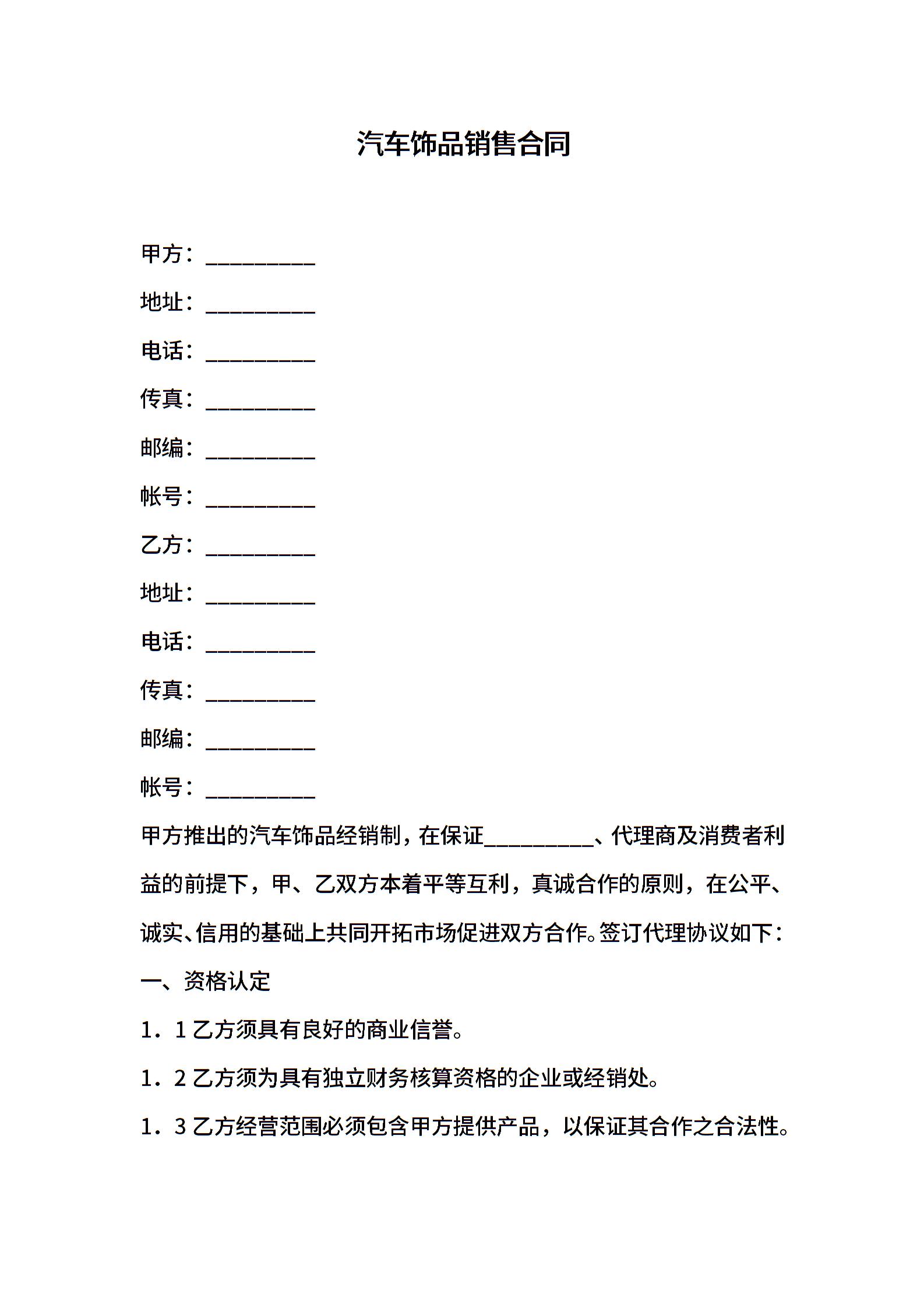 汽车饰品销售合同

甲方：__________

地址：__________

电话：__________

传真：__________

邮编：__________

帐号：__________

乙方：__________

地址：__________

电话：__________

传真：__________

邮编：__________

帐号：__________

甲方推出的汽车饰品经销制，在保证__________、代理商及消费者利益的前提下，甲、乙双方本着平等互利，真诚合作的原则，在公平、诚实、信用的基础上共同开拓市场促进双方合作。签订代理协议如下：

一、资格认定

1．1 乙方须具有良好的商业信誉。

1．2 乙方须为具有独立财务核算资格的企业或经销处。

1．3 乙方经营范围必须包含甲方提供产品，以保证其合作之合法性。